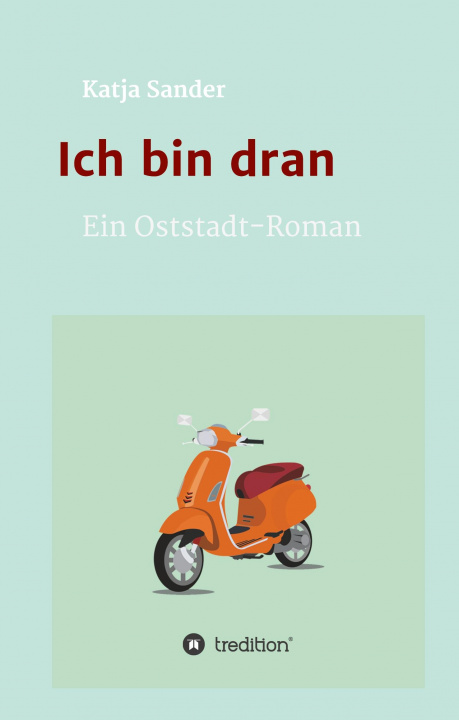 Katja Sander

Ich bin dran

Ein Oststadt-Roman

tredition®